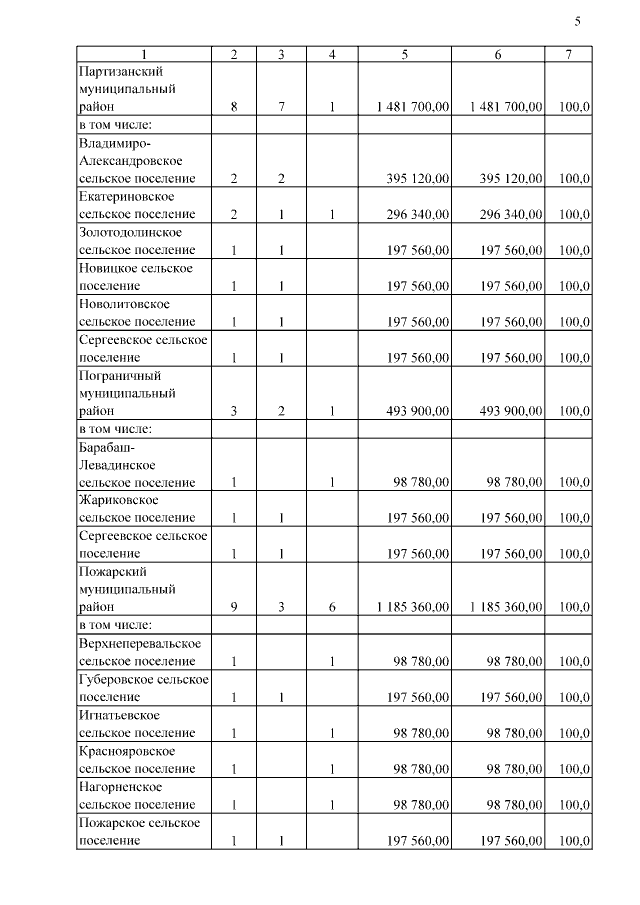 5

| 1 | 2 | 3 | 4 | 5 | 6 | 7 |
|---|---|---|---|---|---|---|
| Партизанский муниципальный район | 8 | 7 | 1 | 1 481 700,00 | 1 481 700,00 | 100,0 |
| в том числе: | | | | | | |
| Владимиро-Александровское сельское поселение | 2 | 2 | | 395 120,00 | 395 120,00 | 100,0 |
| Екатериновское сельское поселение | 2 | 1 | 1 | 296 340,00 | 296 340,00 | 100,0 |
| Золотодолинское сельское поселение | 1 | 1 | | 197 560,00 | 197 560,00 | 100,0 |
| Новицкое сельское поселение | 1 | 1 | | 197 560,00 | 197 560,00 | 100,0 |
| Новолитовское сельское поселение | 1 | 1 | | 197 560,00 | 197 560,00 | 100,0 |
| Сергеевское сельское поселение | 1 | 1 | | 197 560,00 | 197 560,00 | 100,0 |
| Пограничный муниципальный район | 3 | 2 | 1 | 493 900,00 | 493 900,00 | 100,0 |
| в том числе: | | | | | | |
| Барабаш-Левадинское сельское поселение | 1 | | 1 | 98 780,00 | 98 780,00 | 100,0 |
| Жариковское сельское поселение | 1 | 1 | | 197 560,00 | 197 560,00 | 100,0 |
| Сергеевское сельское поселение | 1 | 1 | | 197 560,00 | 197 560,00 | 100,0 |
| Пожарский муниципальный район | 9 | 3 | 6 | 1 185 360,00 | 1 185 360,00 | 100,0 |
| в том числе: | | | | | | |
| Верхнеперевальское сельское поселение | 1 | | 1 | 98 780,00 | 98 780,00 | 100,0 |
| Губеровское сельское поселение | 1 | 1 | | 197 560,00 | 197 560,00 | 100,0 |
| Игнатьевское сельское поселение | 1 | | 1 | 98 780,00 | 98 780,00 | 100,0 |
| Краснояровское сельское поселение | 1 | | 1 | 98 780,00 | 98 780,00 | 100,0 |
| Нагорненское сельское поселение | 1 | | 1 | 98 780,00 | 98 780,00 | 100,0 |
| Пожарское сельское поселение | 1 | 1 | | 197 560,00 | 197 560,00 | 100,0 |